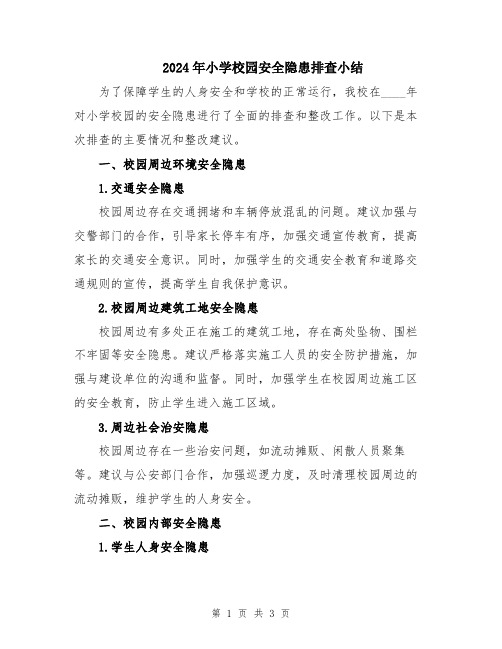 2024年小学校园安全隐患排查小结

为了保障学生的人身安全和学校的正常运行，我校在____年对小学校园的安全隐患进行了全面的排查和整改工作。以下是本次排查的主要情况和整改建议。

一、校园周边环境安全隐患

1.交通安全隐患

校园周边存在交通拥堵和车辆停放混乱的问题。建议加强与交警部门的合作，引导家长停车有序，加强交通宣传教育，提高家长的交通安全意识。同时，加强学生的交通安全教育和道路交通规则的宣传，提高学生自我保护意识。

2.校园周边建筑工地安全隐患

校园周边有多处正在施工的建筑工地，存在高处坠物、围栏不牢固等安全隐患。建议严格落实施工人员的安全防护措施，加强与建设单位的沟通和监督。同时，加强学生在校园周边施工区的安全教育，防止学生进入施工区域。

3.周边社会治安隐患

校园周边存在一些治安问题，如流动摊贩、闲散人员聚集等。建议与公安部门合作，加强巡逻力度，及时清理校园周边的流动摊贩，维护学生的人身安全。

二、校园内部安全隐患

1.学生人身安全隐患

第 1 页 共 3 页